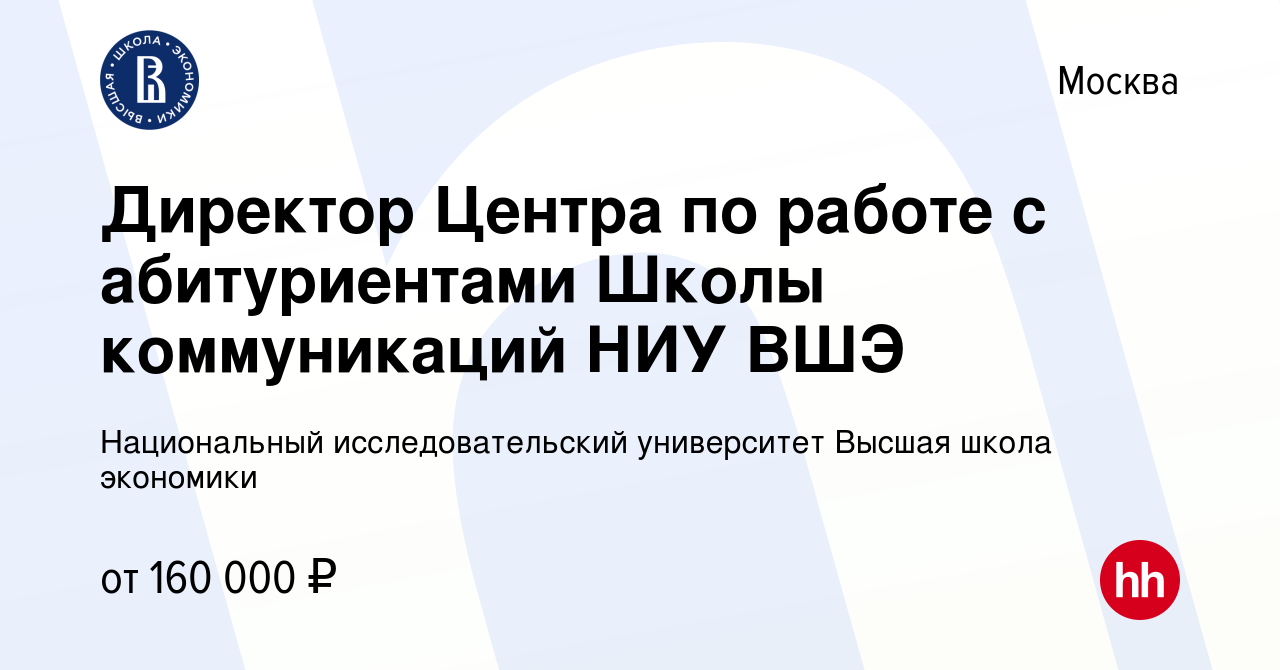 ВЫСШАЯ ШКОЛА ЭКОНОМИКИ

Москва

Директор Центра по работе с абитуриентами Школы коммуникаций НИУ ВШЭ

Национальный исследовательский университет Высшая школа экономики

от 160 000 ₽

hh